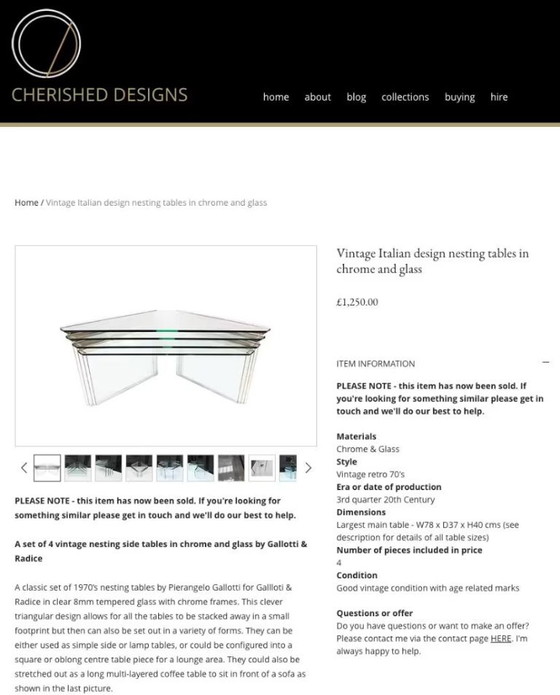 CHERISHED DESIGNS

home about blog collections buying hire

Home / Vintage Italian design nesting tables in chrome and glass

PLEASE NOTE - this item has now been sold. If you're looking for something similar please get in touch and we'll do our best to help.

A set of 4 vintage nesting side tables in chrome and glass by Gallotti & Radice

A classic set of 1970's nesting tables by Pierangelo Gallotti for Gallloti & Radice in clear 8mm tempered glass with chrome frames. This clever triangular design allows for all the tables to be stacked away in a small footprint but then can also be set out in a variety of forms. They can be either used as simple side or lamp tables, or could be configured into a square or oblong centre table piece for a lounge area. They could also be stretched out as a long multi-layered coffee table to sit in front of a sofa as shown in the last picture.

Vintage Italian design nesting tables in chrome and glass

£1,250.00

ITEM INFORMATION

PLEASE NOTE - this item has now been sold. If you're looking for something similar please get in touch and we'll do our best to help.

Materials
Chrome & Glass
Style
Vintage retro 70's
Era or date of production
3rd quarter 20th Century
Dimensions
Largest main table - W78 x D37 x H40 cms (see description for details of all table sizes)
Number of pieces included in price
4
Condition
Good vintage condition with age related marks

Questions or offer
Do you have questions or want to make an offer? Please contact me via the contact page HERE. I'm always happy to help.